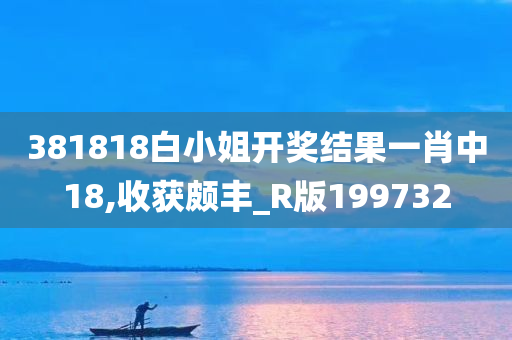 381818白小姐开奖结果一肖中18,收获颇丰_R版199732